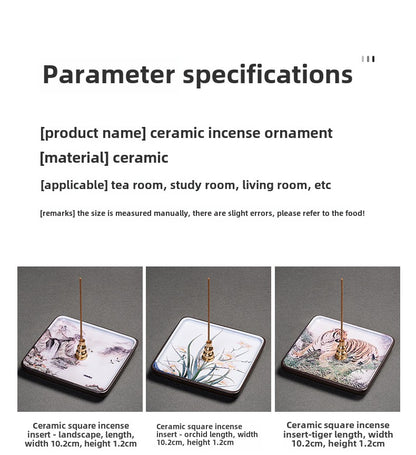 Parameter specifications

[product name] ceramic incense ornament

[material] ceramic

[applicable] tea room, study room, living room, etc

[remarks] the size is measured manually, there are slight errors, please refer to the food!

Ceramic square incense insert - landscape, length, width 10.2cm, height 1.2cm

Ceramic square incense insert - orchid length, width 10.2cm, height 1.2cm

Ceramic square incense insert-tiger length, width 10.2cm, height 1.2cm